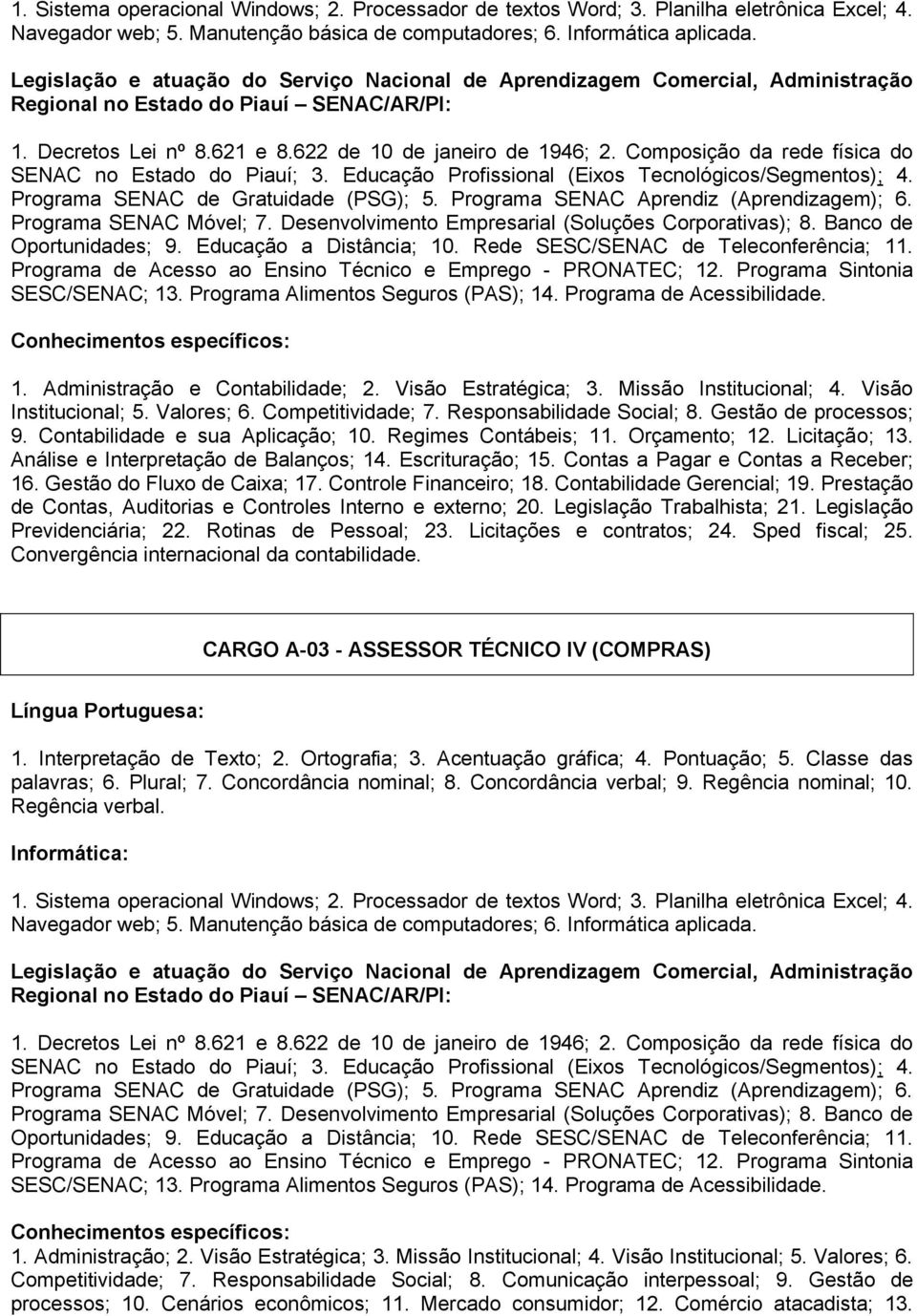 1. Sistema operacional Windows; 2. Processador de textos Word; 3. Planilha eletrônica Excel; 4. Navegador web; 5. Manutenção básica de computadores; 6. Informática aplicada.

Legislação e atuação do Serviço Nacional de Aprendizagem Comercial, Administração Regional no Estado do Piauí – SENAC/AR/PI:

1. Decretos Lei nº 8.621 e 8.622 de 10 de janeiro de 1946; 2. Composição da rede física do SENAC no Estado do Piauí; 3. Educação Profissional (Eixos Tecnológicos/Segmentos); 4. Programa SENAC de Gratuidade (PSG); 5. Programa SENAC Aprendiz (Aprendizagem); 6. Programa SENAC Móvel; 7. Desenvolvimento Empresarial (Soluções Corporativas); 8. Banco de Oportunidades; 9. Educação a Distância; 10. Rede SESC/SENAC de Teleconferência; 11. Programa de Acesso ao Ensino Técnico e Emprego - PRONATEC; 12. Programa Sintonia SESC/SENAC; 13. Programa Alimentos Seguros (PAS); 14. Programa de Acessibilidade.

Conhecimentos específicos:

1. Administração e Contabilidade; 2. Visão Estratégica; 3. Missão Institucional; 4. Visão Institucional; 5. Valores; 6. Competitividade; 7. Responsabilidade Social; 8. Gestão de processos; 9. Contabilidade e sua Aplicação; 10. Regimes Contábeis; 11. Orçamento; 12. Licitação; 13. Análise e Interpretação de Balanços; 14. Escrituração; 15. Contas a Pagar e Contas a Receber; 16. Gestão do Fluxo de Caixa; 17. Controle Financeiro; 18. Contabilidade Gerencial; 19. Prestação de Contas, Auditorias e Controles Interno e externo; 20. Legislação Trabalhista; 21. Legislação Previdenciária; 22. Rotinas de Pessoal; 23. Licitações e contratos; 24. Sped fiscal; 25. Convergência internacional da contabilidade.

CARGO A-03 - ASSESSOR TÉCNICO IV (COMPRAS)

Língua Portuguesa:

1. Interpretação de Texto; 2. Ortografia; 3. Acentuação gráfica; 4. Pontuação; 5. Classe das palavras; 6. Plural; 7. Concordância nominal; 8. Concordância verbal; 9. Regência nominal; 10. Regência verbal.

Informática:

1. Sistema operacional Windows; 2. Processador de textos Word; 3. Planilha eletrônica Excel; 4. Navegador web; 5. Manutenção básica de computadores; 6. Informática aplicada.

Legislação e atuação do Serviço Nacional de Aprendizagem Comercial, Administração Regional no Estado do Piauí – SENAC/AR/PI:

1. Decretos Lei nº 8.621 e 8.622 de 10 de janeiro de 1946; 2. Composição da rede física do SENAC no Estado do Piauí; 3. Educação Profissional (Eixos Tecnológicos/Segmentos); 4. Programa SENAC de Gratuidade (PSG); 5. Programa SENAC Aprendiz (Aprendizagem); 6. Programa SENAC Móvel; 7. Desenvolvimento Empresarial (Soluções Corporativas); 8. Banco de Oportunidades; 9. Educação a Distância; 10. Rede SESC/SENAC de Teleconferência; 11. Programa de Acesso ao Ensino Técnico e Emprego - PRONATEC; 12. Programa Sintonia SESC/SENAC; 13. Programa Alimentos Seguros (PAS); 14. Programa de Acessibilidade.

Conhecimentos específicos:
1. Administração; 2. Visão Estratégica; 3. Missão Institucional; 4. Visão Institucional; 5. Valores; 6. Competitividade; 7. Responsabilidade Social; 8. Comunicação interpessoal; 9. Gestão de processos; 10. Cenários econômicos; 11. Mercado consumidor; 12. Comércio atacadista; 13.